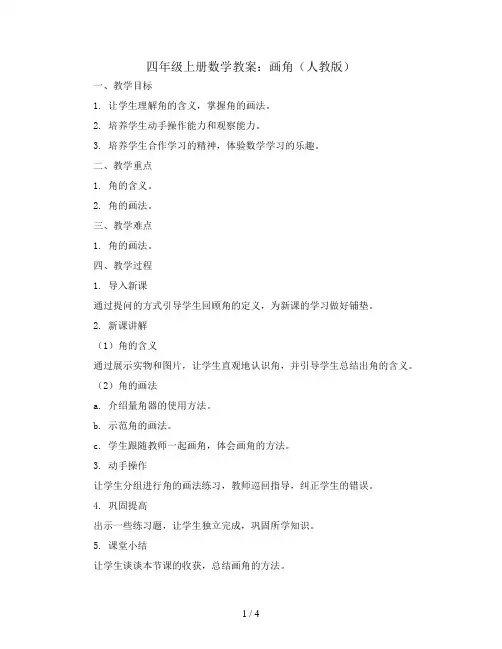 四年级上册数学教案：画角（人教版）

一、教学目标

1. 让学生理解角的含义，掌握角的画法。

2. 培养学生动手操作能力和观察能力。

3. 培养学生合作学习的精神，体验数学学习的乐趣。

二、教学重点

1. 角的含义。

2. 角的画法。

三、教学难点

1. 角的画法。

四、教学过程

1. 导入新课

通过提问的方式引导学生回顾角的定义，为新课的学习做好铺垫。

2. 新课讲解

（1）角的含义

通过展示实物和图片，让学生直观地认识角，并引导学生总结出角的含义。

（2）角的画法

a. 介绍量角器的使用方法。

b. 示范角的画法。

c. 学生跟随教师一起画角，体会画角的方法。

3. 动手操作

让学生分组进行角的画法练习，教师巡回指导，纠正学生的错误。

4. 巩固提高

出示一些练习题，让学生独立完成，巩固所学知识。

5. 课堂小结

让学生谈谈本节课的收获，总结画角的方法。

1 / 4